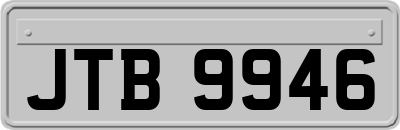 JTB 9946